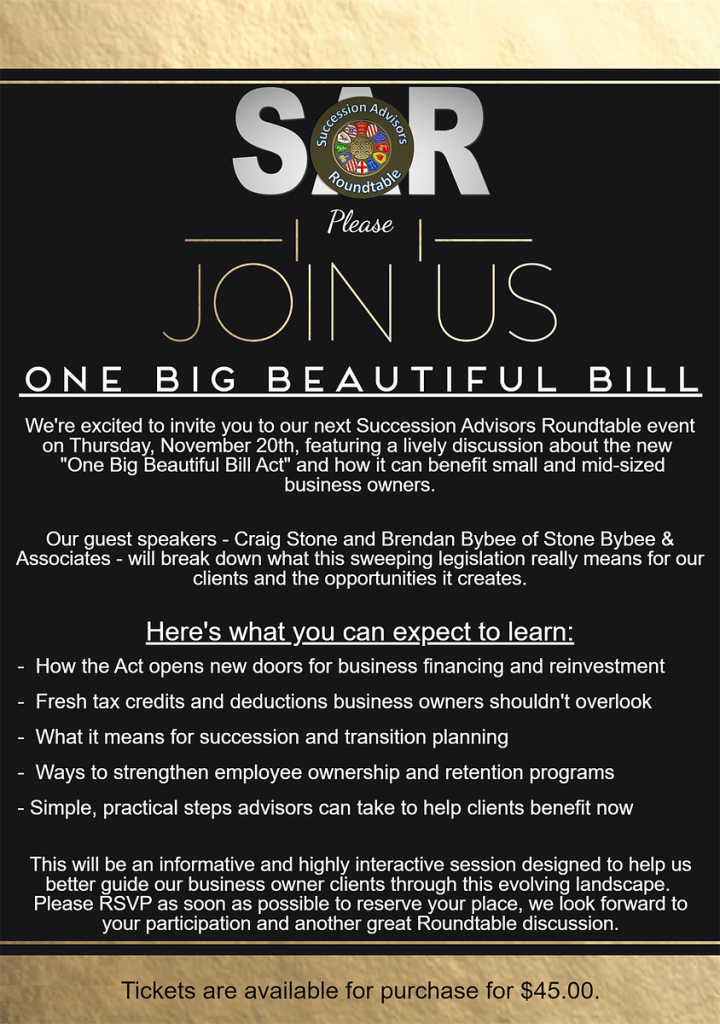 SAR

Succession Advisors Roundtable

Please

JOIN US

ONE BIG BEAUTIFUL BILL

We're excited to invite you to our next Succession Advisors Roundtable event on Thursday, November 20th, featuring a lively discussion about the new "One Big Beautiful Bill Act" and how it can benefit small and mid-sized business owners.

Our guest speakers - Craig Stone and Brendan Bybee of Stone Bybee & Associates - will break down what this sweeping legislation really means for our clients and the opportunities it creates.

Here's what you can expect to learn:

- How the Act opens new doors for business financing and reinvestment
- Fresh tax credits and deductions business owners shouldn't overlook
- What it means for succession and transition planning
- Ways to strengthen employee ownership and retention programs
- Simple, practical steps advisors can take to help clients benefit now

This will be an informative and highly interactive session designed to help us better guide our business owner clients through this evolving landscape. Please RSVP as soon as possible to reserve your place, we look forward to your participation and another great Roundtable discussion.

Tickets are available for purchase for $45.00.